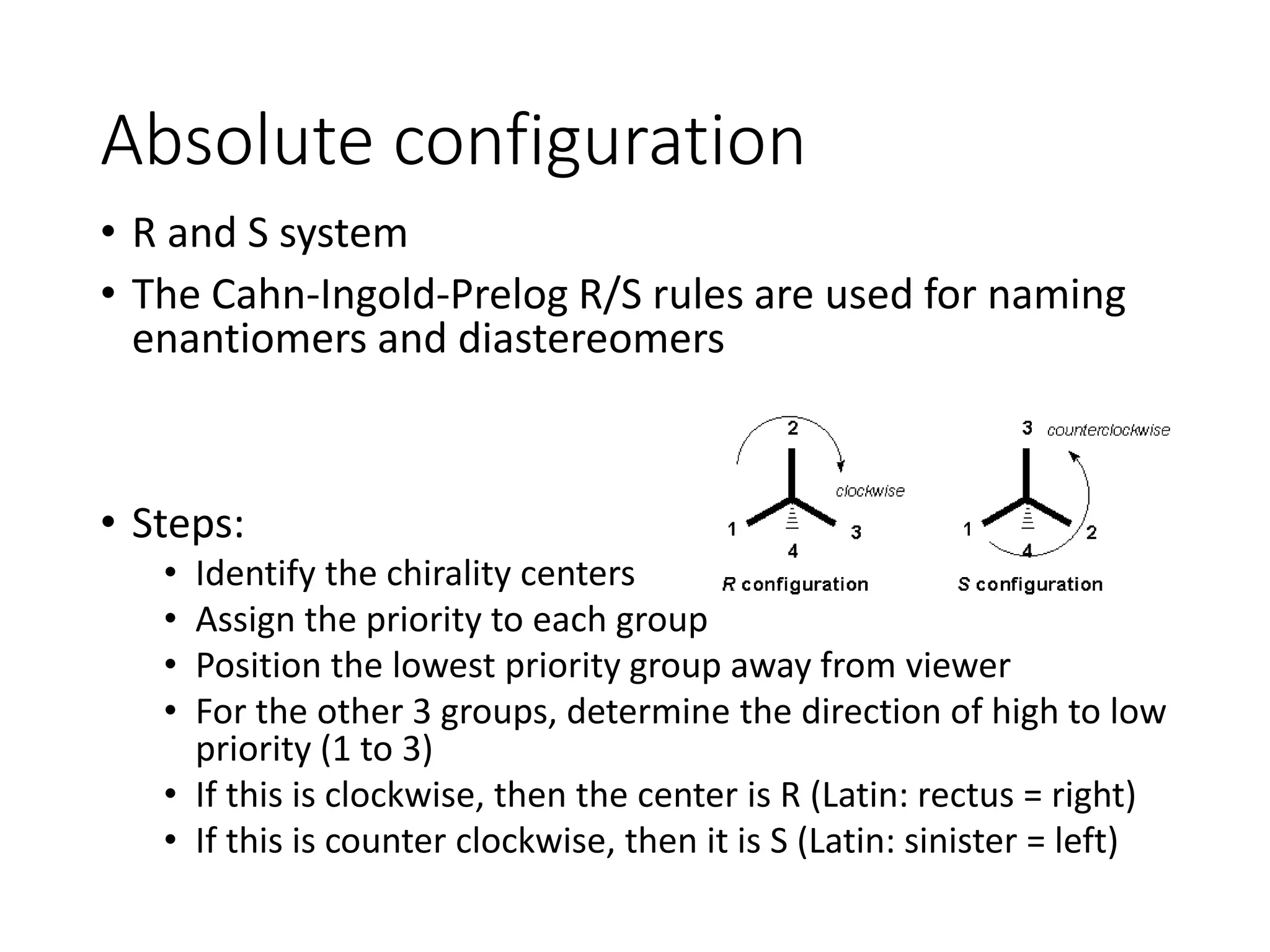 Absolute configuration

• R and S system
• The Cahn-Ingold-Prelog R/S rules are used for naming enantiomers and diastereomers

2
clockwise
1
3
4
R configuration

3
counterclockwise
1
2
4
S configuration

• Steps:
 • Identify the chirality centers
 • Assign the priority to each group
 • Position the lowest priority group away from viewer
 • For the other 3 groups, determine the direction of high to low priority (1 to 3)
 • If this is clockwise, then the center is R (Latin: rectus = right)
 • If this is counter clockwise, then it is S (Latin: sinister = left)